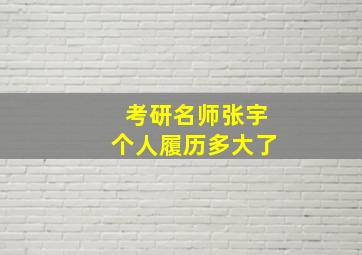 考研名师张宇
个人履历多大了